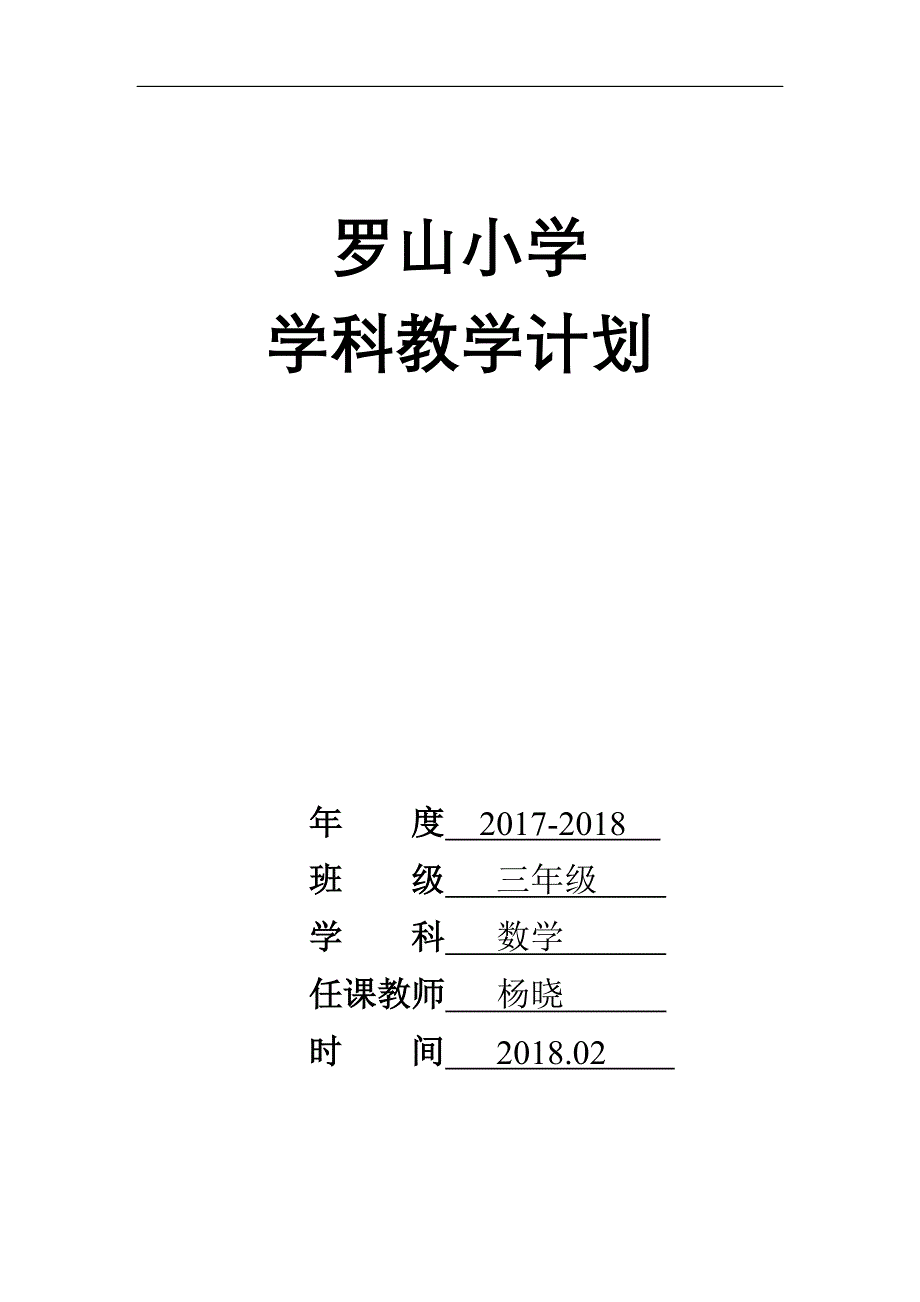 罗山小学
学科教学计划

年　　度　2017-2018
班　　级　三年级
学　　科　数学
任课教师　杨晓
时　　间　2018.02